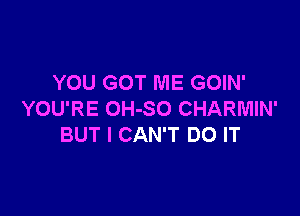 YOU GOT ME GOIN'
YOU'RE OH-SO CHARMIN'
BUT I CAN'T DO IT